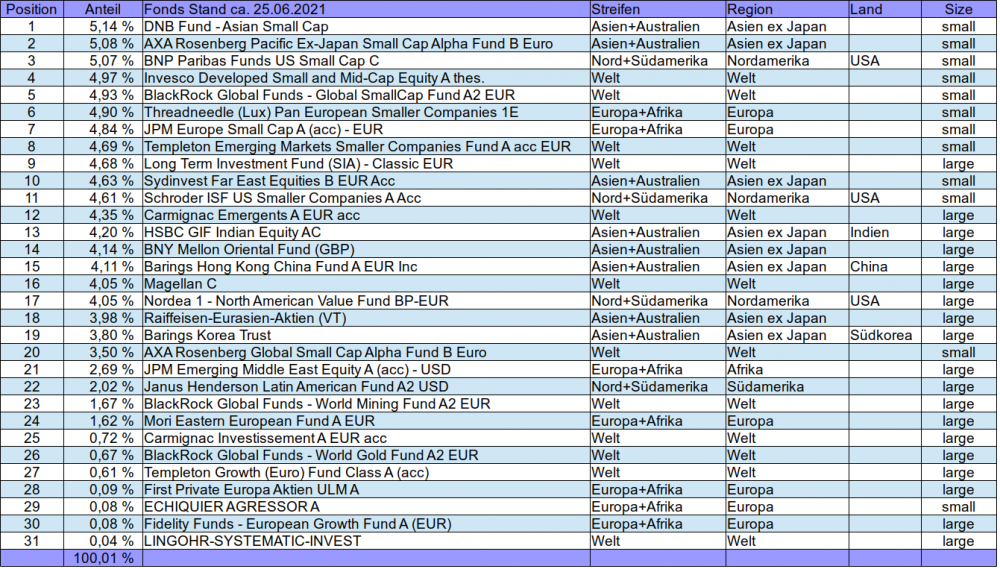 | Position | Anteil | Fonds Stand ca. 25.06.2021 | Streifen | Region | Land | Size |
|---|---|---|---|---|---|---|
| 1 | 5,14 % | DNB Fund - Asian Small Cap | Asien+Australien | Asien ex Japan | | small |
| 2 | 5,08 % | AXA Rosenberg Pacific Ex-Japan Small Cap Alpha Fund B Euro | Asien+Australien | Asien ex Japan | | small |
| 3 | 5,07 % | BNP Paribas Funds US Small Cap C | Nord+Südamerika | Nordamerika | USA | small |
| 4 | 4,97 % | Invesco Developed Small and Mid-Cap Equity A thes. | Welt | Welt | | small |
| 5 | 4,93 % | BlackRock Global Funds - Global SmallCap Fund A2 EUR | Welt | Welt | | small |
| 6 | 4,90 % | Threadneedle (Lux) Pan European Smaller Companies 1E | Europa+Afrika | Europa | | small |
| 7 | 4,84 % | JPM Europe Small Cap A (acc) - EUR | Europa+Afrika | Europa | | small |
| 8 | 4,69 % | Templeton Emerging Markets Smaller Companies Fund A acc EUR | Welt | Welt | | small |
| 9 | 4,68 % | Long Term Investment Fund (SIA) - Classic EUR | Welt | Welt | | large |
| 10 | 4,63 % | Sydinvest Far East Equities B EUR Acc | Asien+Australien | Asien ex Japan | | small |
| 11 | 4,61 % | Schroder ISF US Smaller Companies A Acc | Nord+Südamerika | Nordamerika | USA | small |
| 12 | 4,35 % | Carmignac Emergents A EUR acc | Welt | Welt | | large |
| 13 | 4,20 % | HSBC GIF Indian Equity AC | Asien+Australien | Asien ex Japan | Indien | large |
| 14 | 4,14 % | BNY Mellon Oriental Fund (GBP) | Asien+Australien | Asien ex Japan | | large |
| 15 | 4,11 % | Barings Hong Kong China Fund A EUR Inc | Asien+Australien | Asien ex Japan | China | large |
| 16 | 4,05 % | Magellan C | Welt | Welt | | large |
| 17 | 4,05 % | Nordea 1 - North American Value Fund BP-EUR | Nord+Südamerika | Nordamerika | USA | large |
| 18 | 3,98 % | Raiffeisen-Eurasien-Aktien (VT) | Asien+Australien | Asien ex Japan | | large |
| 19 | 3,80 % | Barings Korea Trust | Asien+Australien | Asien ex Japan | Südkorea | large |
| 20 | 3,50 % | AXA Rosenberg Global Small Cap Alpha Fund B Euro | Welt | Welt | | small |
| 21 | 2,69 % | JPM Emerging Middle East Equity A (acc) - USD | Europa+Afrika | Afrika | | large |
| 22 | 2,02 % | Janus Henderson Latin American Fund A2 USD | Nord+Südamerika | Südamerika | | large |
| 23 | 1,67 % | BlackRock Global Funds - World Mining Fund A2 EUR | Welt | Welt | | large |
| 24 | 1,62 % | Mori Eastern European Fund A EUR | Europa+Afrika | Europa | | large |
| 25 | 0,72 % | Carmignac Investissement A EUR acc | Welt | Welt | | large |
| 26 | 0,67 % | BlackRock Global Funds - World Gold Fund A2 EUR | Welt | Welt | | large |
| 27 | 0,61 % | Templeton Growth (Euro) Fund Class A (acc) | Welt | Welt | | large |
| 28 | 0,09 % | First Private Europa Aktien ULM A | Europa+Afrika | Europa | | large |
| 29 | 0,08 % | ECHIQUIER AGRESSOR A | Europa+Afrika | Europa | | small |
| 30 | 0,08 % | Fidelity Funds - European Growth Fund A (EUR) | Europa+Afrika | Europa | | large |
| 31 | 0,04 % | LINGOHR-SYSTEMATIC-INVEST | Welt | Welt | | large |
| | 100,01 % | | | | | |